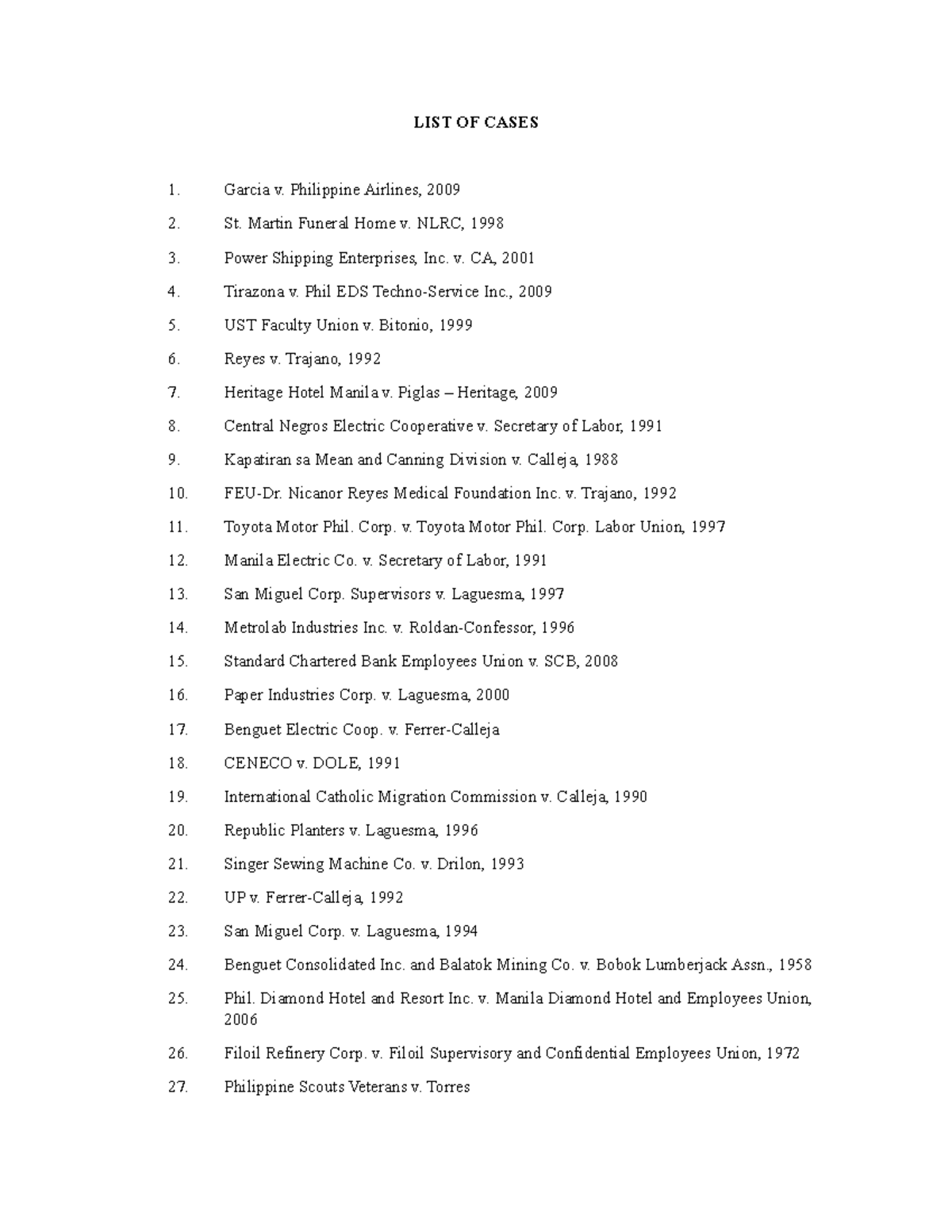 LIST OF CASES

1. Garcia v. Philippine Airlines, 2009
2. St. Martin Funeral Home v. NLRC, 1998
3. Power Shipping Enterprises, Inc. v. CA, 2001
4. Tirazona v. Phil EDS Techno-Service Inc., 2009
5. UST Faculty Union v. Bitonio, 1999
6. Reyes v. Trajano, 1992
7. Heritage Hotel Manila v. Piglas – Heritage, 2009
8. Central Negros Electric Cooperative v. Secretary of Labor, 1991
9. Kapatiran sa Mean and Canning Division v. Calleja, 1988
10. FEU-Dr. Nicanor Reyes Medical Foundation Inc. v. Trajano, 1992
11. Toyota Motor Phil. Corp. v. Toyota Motor Phil. Corp. Labor Union, 1997
12. Manila Electric Co. v. Secretary of Labor, 1991
13. San Miguel Corp. Supervisors v. Laguesma, 1997
14. Metrolab Industries Inc. v. Roldan-Confessor, 1996
15. Standard Chartered Bank Employees Union v. SCB, 2008
16. Paper Industries Corp. v. Laguesma, 2000
17. Benguet Electric Coop. v. Ferrer-Calleja
18. CENECO v. DOLE, 1991
19. International Catholic Migration Commission v. Calleja, 1990
20. Republic Planters v. Laguesma, 1996
21. Singer Sewing Machine Co. v. Drilon, 1993
22. UP v. Ferrer-Calleja, 1992
23. San Miguel Corp. v. Laguesma, 1994
24. Benguet Consolidated Inc. and Balatok Mining Co. v. Bobok Lumberjack Assn., 1958
25. Phil. Diamond Hotel and Resort Inc. v. Manila Diamond Hotel and Employees Union, 2006
26. Filoil Refinery Corp. v. Filoil Supervisory and Confidential Employees Union, 1972
27. Philippine Scouts Veterans v. Torres